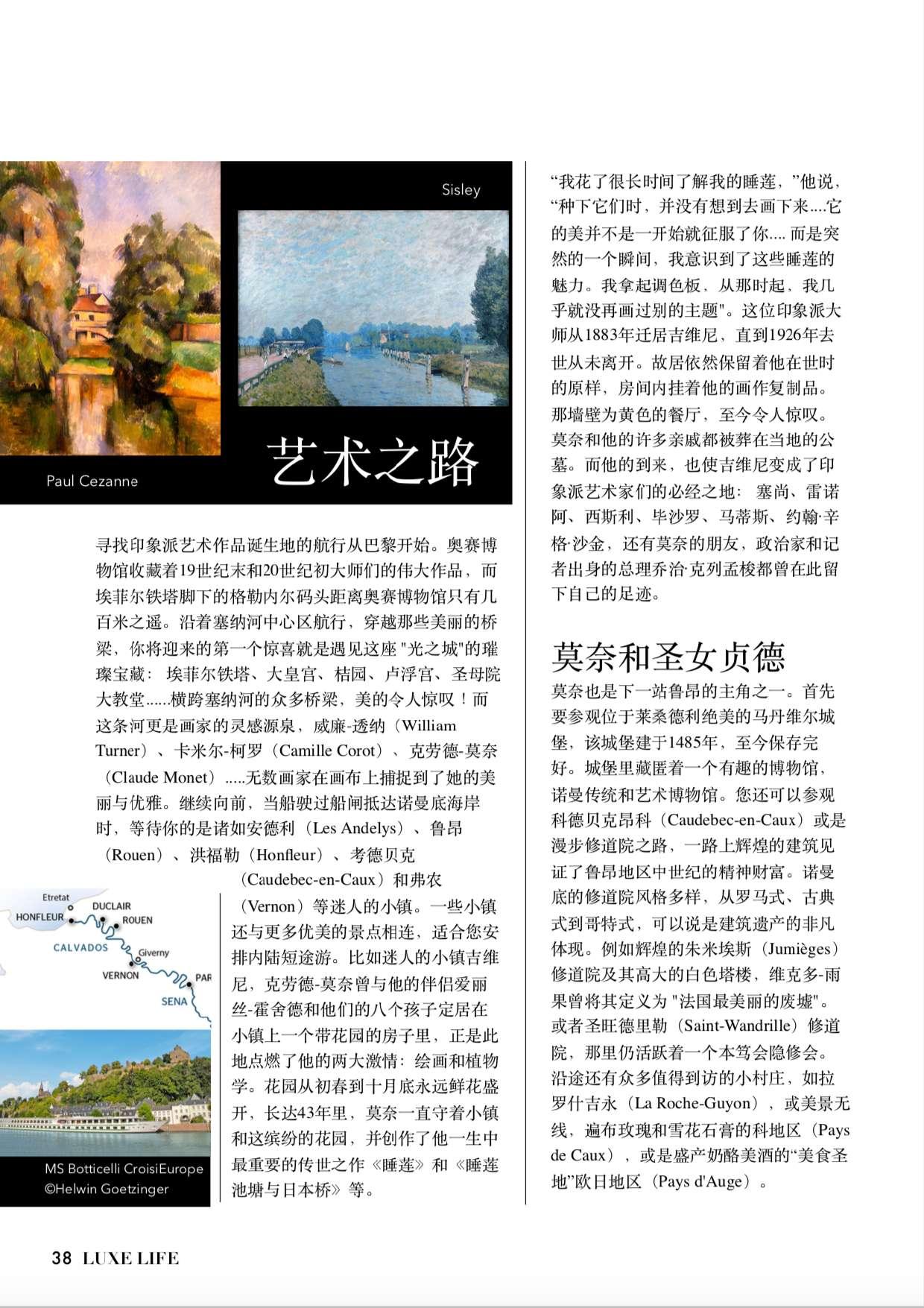 Sisley

Paul Cezanne

艺术之路

寻找印象派艺术作品诞生地的航行从巴黎开始。奥赛博物馆收藏着19世纪末和20世纪初大师们的伟大作品，而埃菲尔铁塔脚下的格勒内尔码头距离奥赛博物馆只有几百米之遥。沿着塞纳河中心区航行，穿越那些美丽的桥梁，你将迎来的第一个惊喜就是遇见这座 "光之城"的璀璨宝藏： 埃菲尔铁塔、大皇宫、桔园、卢浮宫、圣母院大教堂......横跨塞纳河的众多桥梁，美的令人惊叹！而这条河更是画家的灵感源泉，威廉-透纳（William Turner）、卡米尔-柯罗（Camille Corot）、克劳德-莫奈（Claude Monet）.....无数画家在画布上捕捉到了她的美丽与优雅。继续向前，当船驶过船闸抵达诺曼底海岸时，等待你的是诸如安德利（Les Andelys）、鲁昂（Rouen）、洪福勒（Honfleur）、考德贝克（Caudebec-en-Caux）和弗农（Vernon）等迷人的小镇。一些小镇还与更多优美的景点相连，适合您安排内陆短途游。比如迷人的小镇吉维尼，克劳德-莫奈曾与他的伴侣爱丽丝-霍舍德和他们的八个孩子定居在小镇上一个带花园的房子里，正是此地点燃了他的两大激情：绘画和植物学。花园从初春到十月底永远鲜花盛开，长达43年里，莫奈一直守着小镇和这缤纷的花园，并创作了他一生中最重要的传世之作《睡莲》和《睡莲池塘与日本桥》等。

Etretat
HONFLEUR
DUCLAIR
ROUEN
CALVADOS
Giverny
VERNON
PAR
SENA

MS Botticelli CroisiEurope
©Helwin Goetzinger

“我花了很长时间了解我的睡莲，”他说，“种下它们时，并没有想到去画下来....它的美并不是一开始就征服了你.... 而是突然的一个瞬间，我意识到了这些睡莲的魅力。我拿起调色板，从那时起，我几乎就没再画过别的主题"。这位印象派大师从1883年迁居吉维尼，直到1926年去世从未离开。故居依然保留着他在世时的原样，房间内挂着他的画作复制品。那墙壁为黄色的餐厅，至今令人惊叹。莫奈和他的许多亲戚都被葬在当地的公墓。而他的到来，也使吉维尼变成了印象派艺术家们的必经之地： 塞尚、雷诺阿、西斯利、毕沙罗、马蒂斯、约翰·辛格·沙金，还有莫奈的朋友，政治家和记者出身的总理乔治·克列孟梭都曾在此留下自己的足迹。

莫奈和圣女贞德

莫奈也是下一站鲁昂的主角之一。首先要参观位于莱桑德利绝美的马丹维尔城堡，该城堡建于1485年，至今保存完好。城堡里藏匿着一个有趣的博物馆，诺曼传统和艺术博物馆。您还可以参观科德贝克昂科（Caudebec-en-Caux）或是漫步修道院之路，一路上辉煌的建筑见证了鲁昂地区中世纪的精神财富。诺曼底的修道院风格多样，从罗马式、古典式到哥特式，可以说是建筑遗产的非凡体现。例如辉煌的朱米埃斯（Jumièges）修道院及其高大的白色塔楼，维克多-雨果曾将其定义为 "法国最美丽的废墟"。或者圣旺德里勒（Saint-Wandrille）修道院，那里仍活跃着一个本笃会隐修会。沿途还有众多值得到访的小村庄，如拉罗什吉永（La Roche-Guyon），或美景无线，遍布玫瑰和雪花石膏的科地区（Pays de Caux），或是盛产奶酪美酒的“美食圣地”欧日地区（Pays d'Auge）。

38 LUXE LIFE